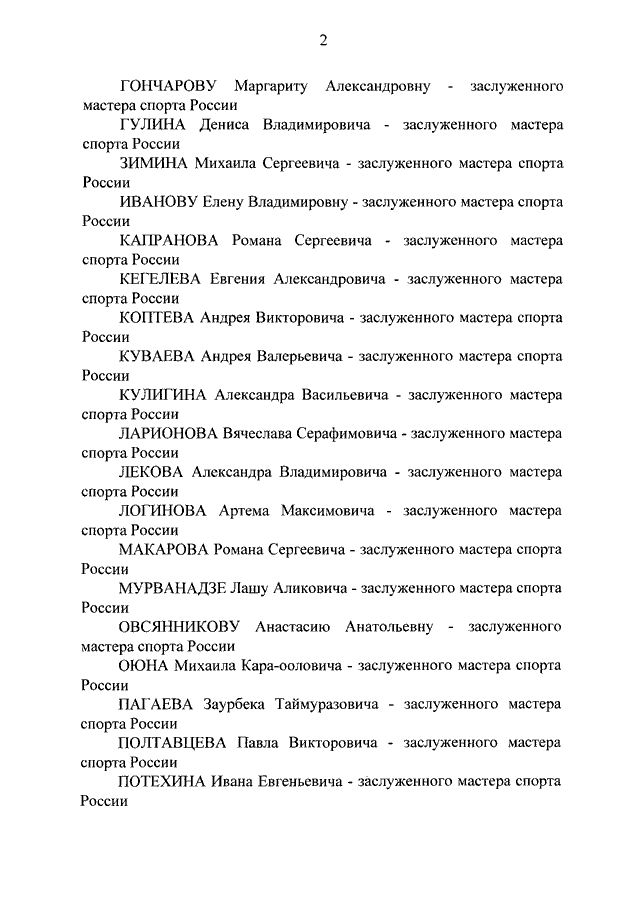 2

ГОНЧАРОВУ Маргариту Александровну - заслуженного мастера спорта России

ГУЛИНА Дениса Владимировича - заслуженного мастера спорта России

ЗИМИНА Михаила Сергеевича - заслуженного мастера спорта России

ИВАНОВУ Елену Владимировну - заслуженного мастера спорта России

КАПРАНОВА Романа Сергеевича - заслуженного мастера спорта России

КЕГЕЛЕВА Евгения Александровича - заслуженного мастера спорта России

КОПТЕВА Андрея Викторовича - заслуженного мастера спорта России

КУВАЕВА Андрея Валерьевича - заслуженного мастера спорта России

КУЛИГИНА Александра Васильевича - заслуженного мастера спорта России

ЛАРИОНОВА Вячеслава Серафимовича - заслуженного мастера спорта России

ЛЕКОВА Александра Владимировича - заслуженного мастера спорта России

ЛОГИНОВА Артема Максимовича - заслуженного мастера спорта России

МАКАРОВА Романа Сергеевича - заслуженного мастера спорта России

МУРВАНАДЗЕ Лашу Аликовича - заслуженного мастера спорта России

ОВСЯННИКОВУ Анастасию Анатольевну - заслуженного мастера спорта России

ОЮНА Михаила Кара-ооловича - заслуженного мастера спорта России

ПАГАЕВА Заурбека Таймуразовича - заслуженного мастера спорта России

ПОЛТАВЦЕВА Павла Викторовича - заслуженного мастера спорта России

ПОТЕХИНА Ивана Евгеньевича - заслуженного мастера спорта России